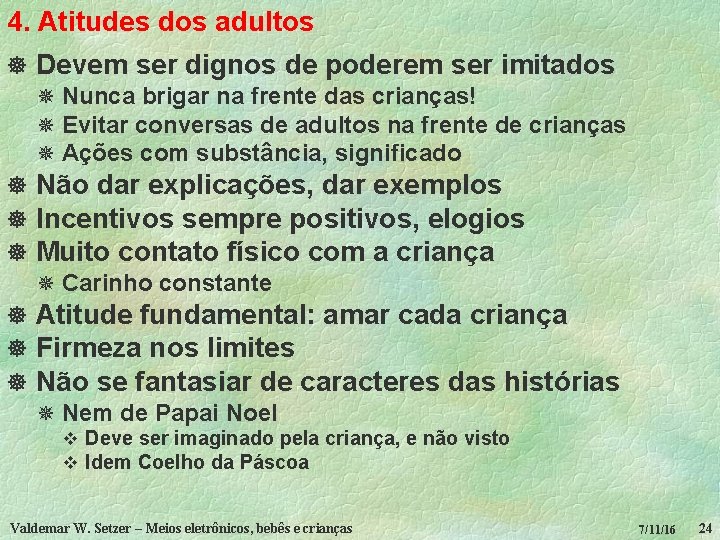 4. Atitudes dos adultos

Devem ser dignos de poderem ser imitados
Nunca brigar na frente das crianças!
Evitar conversas de adultos na frente de crianças
Ações com substância, significado
Não dar explicações, dar exemplos
Incentivos sempre positivos, elogios
Muito contato físico com a criança
Carinho constante
Atitude fundamental: amar cada criança
Firmeza nos limites
Não se fantasiar de caracteres das histórias
Nem de Papai Noel
Deve ser imaginado pela criança, e não visto
Idem Coelho da Páscoa

Valdemar W. Setzer – Meios eletrônicos, bebês e crianças 7/11/16 24